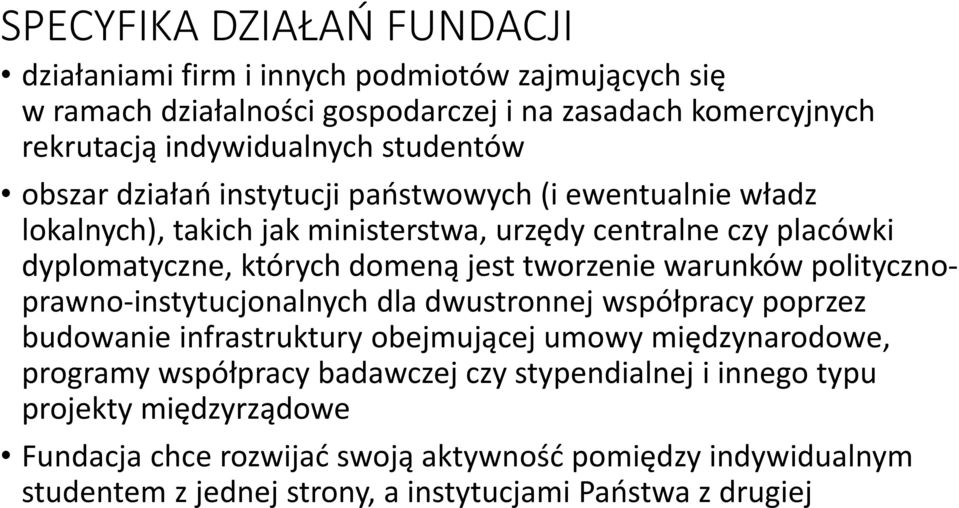 SPECYFIKA DZIAŁAŃ FUNDACJI

• działaniami firm i innych podmiotów zajmujących się w ramach działalności gospodarczej i na zasadach komercyjnych rekrutacją indywidualnych studentów

• obszar działań instytucji państwowych (i ewentualnie władz lokalnych), takich jak ministerstwa, urzędy centralne czy placówki dyplomatyczne, których domeną jest tworzenie warunków polityczno-prawno-instytucjonalnych dla dwustronnej współpracy poprzez budowanie infrastruktury obejmującej umowy międzynarodowe, programy współpracy badawczej czy stypendialnej i innego typu projekty międzyrządowe

• Fundacja chce rozwijać swoją aktywność pomiędzy indywidualnym studentem z jednej strony, a instytucjami Państwa z drugiej